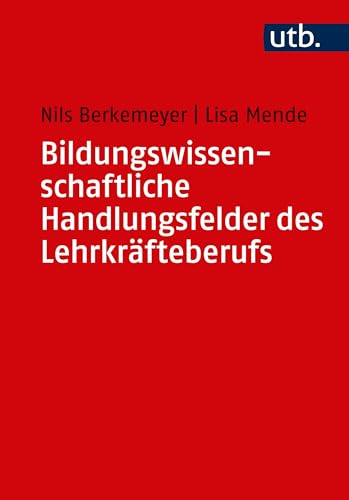 utb.

Nils Berkemeyer | Lisa Mende

Bildungswissenschaftliche Handlungsfelder des Lehrkräfteberufs